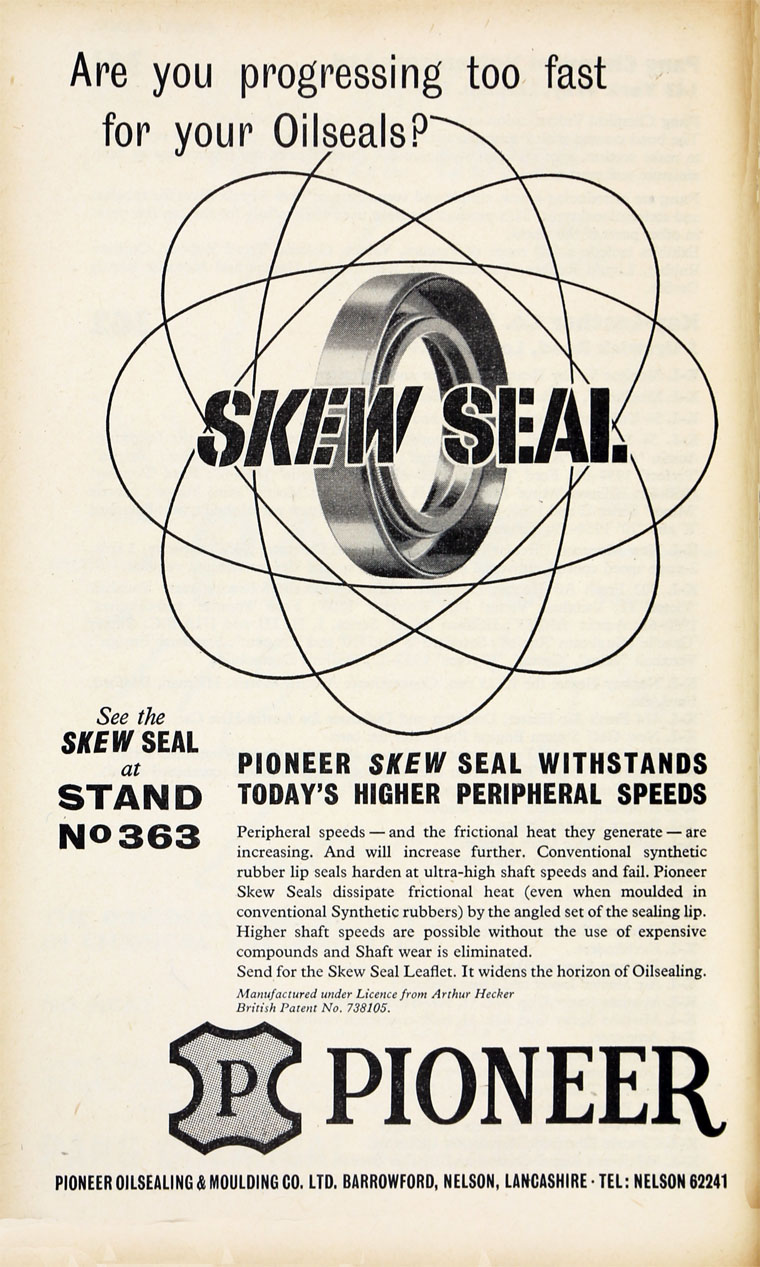 Are you progressing too fast for your Oilseals?

SKEW SEAL

See the
SKEW SEAL
at
STAND
No 363

PIONEER SKEW SEAL WITHSTANDS TODAY'S HIGHER PERIPHERAL SPEEDS

Peripheral speeds — and the frictional heat they generate — are increasing. And will increase further. Conventional synthetic rubber lip seals harden at ultra-high shaft speeds and fail. Pioneer Skew Seals dissipate frictional heat (even when moulded in conventional Synthetic rubbers) by the angled set of the sealing lip. Higher shaft speeds are possible without the use of expensive compounds and Shaft wear is eliminated.

Send for the Skew Seal Leaflet. It widens the horizon of Oilsealing.

Manufactured under Licence from Arthur Hecker
British Patent No. 738105.

P

PIONEER

PIONEER OILSEALING & MOULDING CO. LTD. BARROWFORD, NELSON, LANCASHIRE · TEL: NELSON 62241